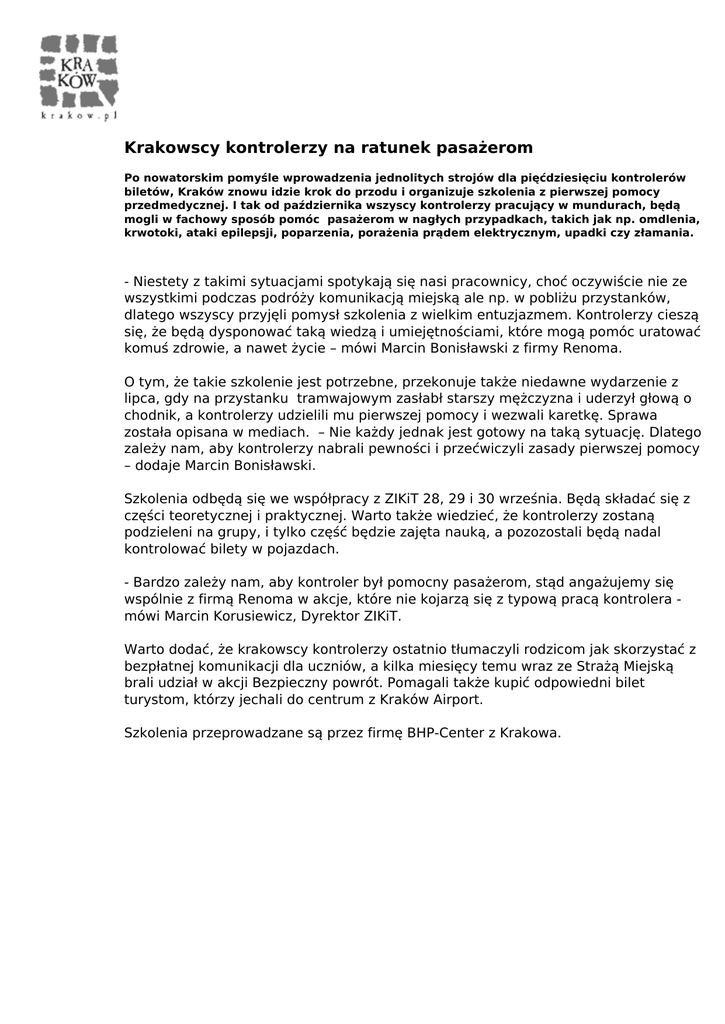 KRA KÓW
krakow.pl

Krakowscy kontrolerzy na ratunek pasażerom

Po nowatorskim pomyśle wprowadzenia jednolitych strojów dla pięćdziesięciu kontrolerów biletów, Kraków znowu idzie krok do przodu i organizuje szkolenia z pierwszej pomocy przedmedycznej. I tak od października wszyscy kontrolerzy pracujący w mundurach, będą mogli w fachowy sposób pomóc pasażerom w nagłych przypadkach, takich jak np. omdlenia, krwotoki, ataki epilepsji, poparzenia, porażenia prądem elektrycznym, upadki czy złamania.

- Niestety z takimi sytuacjami spotykają się nasi pracownicy, choć oczywiście nie ze wszystkimi podczas podróży komunikacją miejską ale np. w pobliżu przystanków, dlatego wszyscy przyjęli pomysł szkolenia z wielkim entuzjazmem. Kontrolerzy cieszą się, że będą dysponować taką wiedzą i umiejętnościami, które mogą pomóc uratować komuś zdrowie, a nawet życie – mówi Marcin Bonisławski z firmy Renoma.

O tym, że takie szkolenie jest potrzebne, przekonuje także niedawne wydarzenie z lipca, gdy na przystanku tramwajowym zasłabł starszy mężczyzna i uderzył głową o chodnik, a kontrolerzy udzielili mu pierwszej pomocy i wezwali karetkę. Sprawa została opisana w mediach. – Nie każdy jednak jest gotowy na taką sytuację. Dlatego zależy nam, aby kontrolerzy nabrali pewności i przećwiczyli zasady pierwszej pomocy – dodaje Marcin Bonisławski.

Szkolenia odbędą się we współpracy z ZIKiT 28, 29 i 30 września. Będą składać się z części teoretycznej i praktycznej. Warto także wiedzieć, że kontrolerzy zostaną podzieleni na grupy, i tylko część będzie zajęta nauką, a pozozostali będą nadal kontrolować bilety w pojazdach.

- Bardzo zależy nam, aby kontroler był pomocny pasażerom, stąd angażujemy się wspólnie z firmą Renoma w akcje, które nie kojarzą się z typową pracą kontrolera - mówi Marcin Korusiewicz, Dyrektor ZIKiT.

Warto dodać, że krakowscy kontrolerzy ostatnio tłumaczyli rodzicom jak skorzystać z bezpłatnej komunikacji dla uczniów, a kilka miesięcy temu wraz ze Strażą Miejską brali udział w akcji Bezpieczny powrót. Pomagali także kupić odpowiedni bilet turystom, którzy jechali do centrum z Kraków Airport.

Szkolenia przeprowadzane są przez firmę BHP-Center z Krakowa.